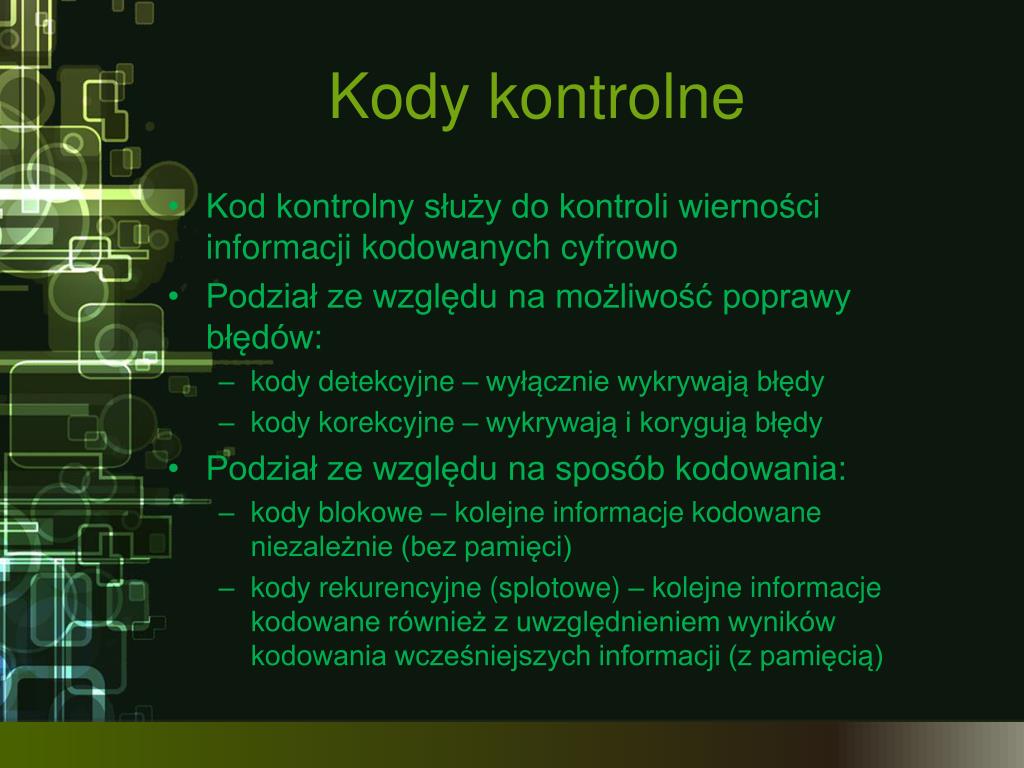 Kody kontrolne

• Kod kontrolny służy do kontroli wierności informacji kodowanych cyfrowo
• Podział ze względu na możliwość poprawy błędów:
– kody detekcyjne – wyłącznie wykrywają błędy
– kody korekcyjne – wykrywają i korygują błędy
• Podział ze względu na sposób kodowania:
– kody blokowe – kolejne informacje kodowane niezależnie (bez pamięci)
– kody rekurencyjne (splotowe) – kolejne informacje kodowane również z uwzględnieniem wyników kodowania wcześniejszych informacji (z pamięcią)